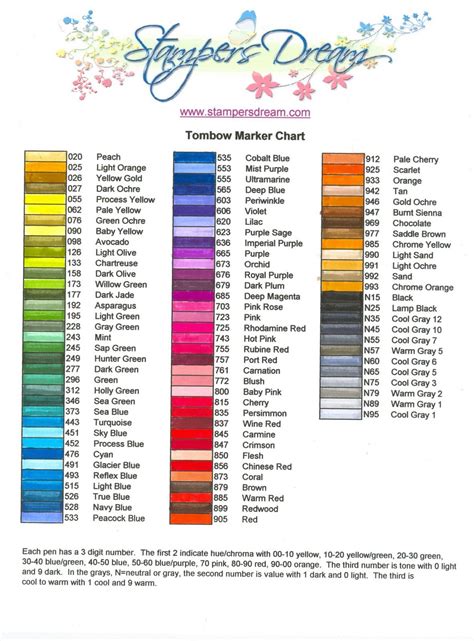 Stampers Dream

www.stampersdream.com

Tombow Marker Chart

020 Peach
025 Light Orange
026 Yellow Gold
027 Dark Ochre
055 Process Yellow
062 Pale Yellow
076 Green Ochre
090 Baby Yellow
098 Avocado
126 Light Olive
133 Chartreuse
158 Dark Olive
173 Willow Green
177 Dark Jade
192 Asparagus
195 Light Green
228 Gray Green
243 Mint
245 Sap Green
249 Hunter Green
277 Dark Green
296 Green
312 Holly Green
346 Sea Green
373 Sea Blue
443 Turquoise
451 Sky Blue
452 Process Blue
476 Cyan
491 Glacier Blue
493 Reflex Blue
515 Light Blue
526 True Blue
528 Navy Blue
533 Peacock Blue

535 Cobalt Blue
553 Mist Purple
555 Ultramarine
565 Deep Blue
603 Periwinkle
606 Violet
620 Lilac
623 Purple Sage
636 Imperial Purple
665 Purple
673 Orchid
676 Royal Purple
679 Dark Plum
685 Deep Magenta
703 Pink Rose
723 Pink
725 Rhodamine Red
743 Hot Pink
755 Rubine Red
757 Port Red
761 Carnation
772 Blush
800 Baby Pink
815 Cherry
835 Persimmon
837 Wine Red
845 Carmine
847 Crimson
850 Flesh
856 Chinese Red
873 Coral
879 Brown
885 Warm Red
899 Redwood
905 Red

912 Pale Cherry
925 Scarlet
933 Orange
942 Tan
946 Gold Ochre
947 Burnt Sienna
969 Chocolate
977 Saddle Brown
985 Chrome Yellow
990 Light Sand
991 Light Ochre
992 Sand
993 Chrome Orange
N15 Black
N25 Lamp Black
N35 Cool Gray 12
N45 Cool Gray 10
N55 Cool Gray 7
N57 Warm Gray 5
N60 Cool Gray 6
N65 Cool Gray 5
N75 Cool Gray 3
N79 Warm Gray 2
N89 Warm Gray 1
N95 Cool Gray 1

Each pen has a 3 digit number. The first 2 indicate hue/chroma with 00-10 yellow, 10-20 yellow/green, 20-30 green, 30-40 blue/green, 40-50 blue, 50-60 blue/purple, 70 pink, 80-90 red, 90-00 orange. The third number is tone with 0 light and 9 dark. In the grays, N=neutral or gray, the second number is value with 1 dark and 0 light. The third is cool to warm with 1 cool and 9 warm.